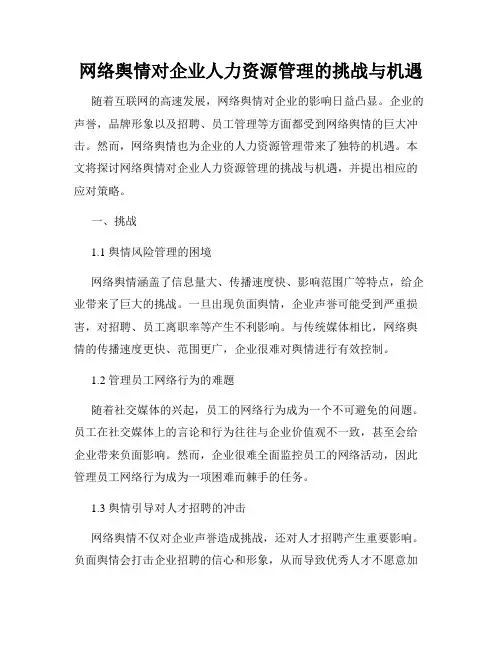 网络舆情对企业人力资源管理的挑战与机遇

随着互联网的高速发展，网络舆情对企业的影响日益凸显。企业的声誉，品牌形象以及招聘、员工管理等方面都受到网络舆情的巨大冲击。然而，网络舆情也为企业的人力资源管理带来了独特的机遇。本文将探讨网络舆情对企业人力资源管理的挑战与机遇，并提出相应的应对策略。

一、挑战

1.1 舆情风险管理的困境

网络舆情涵盖了信息量大、传播速度快、影响范围广等特点，给企业带来了巨大的挑战。一旦出现负面舆情，企业声誉可能受到严重损害，对招聘、员工离职率等产生不利影响。与传统媒体相比，网络舆情的传播速度更快、范围更广，企业很难对舆情进行有效控制。

1.2 管理员工网络行为的难题

随着社交媒体的兴起，员工的网络行为成为一个不可避免的问题。员工在社交媒体上的言论和行为往往与企业价值观不一致，甚至会给企业带来负面影响。然而，企业很难全面监控员工的网络活动，因此管理员工网络行为成为一项困难而棘手的任务。

1.3 舆情引导对人才招聘的冲击

网络舆情不仅对企业声誉造成挑战，还对人才招聘产生重要影响。负面舆情会打击企业招聘的信心和形象，从而导致优秀人才不愿意加